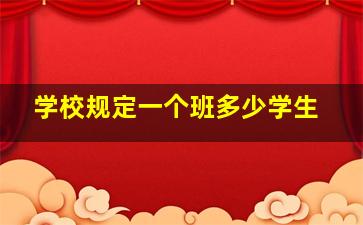 学校规定一个班多少学生